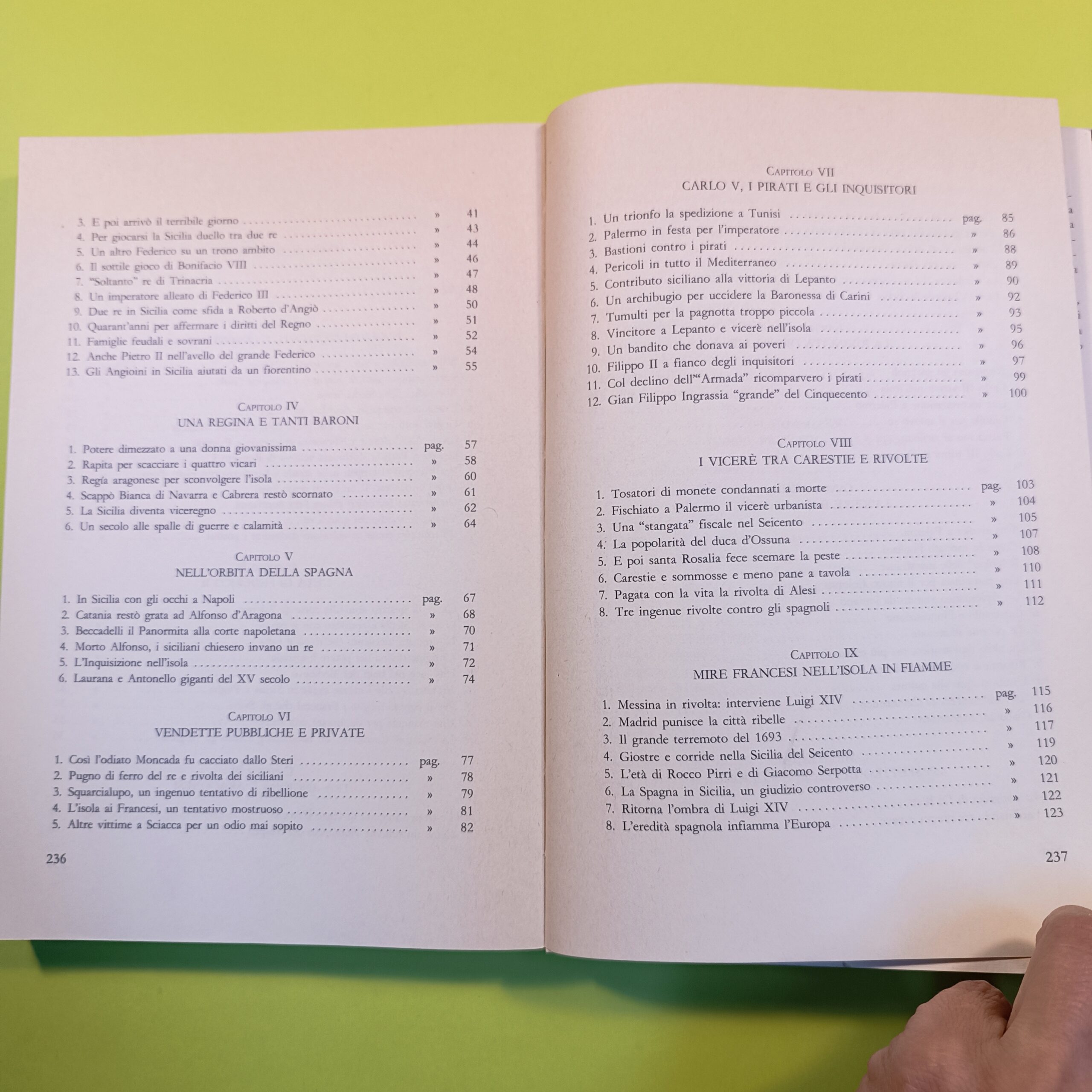 3. E poi arrivò il terribile giorno » 41
4. Per giocarsi la Sicilia duello tra due re » 43
5. Un altro Federico su un trono ambito » 44
6. Il sottile gioco di Bonifacio VIII » 46
7. "Soltanto" re di Trinacria » 47
8. Un imperatore alleato di Federico III » 48
9. Due re in Sicilia come sfida a Roberto d'Angiò » 50
10. Quarant'anni per affermare i diritti del Regno » 51
11. Famiglie feudali e sovrani » 52
12. Anche Pietro II nell'avello del grande Federico » 54
13. Gli Angioini in Sicilia aiutati da un fiorentino » 55

Capitolo IV
UNA REGINA E TANTI BARONI

1. Potere dimezzato a una donna giovanissima pag. 57
2. Rapita per scacciare i quattro vicari » 58
3. Regía aragonese per sconvolgere l'isola » 60
4. Scappò Bianca di Navarra e Cabrera restò scornato » 61
5. La Sicilia diventa viceregno » 62
6. Un secolo alle spalle di guerre e calamità » 64

Capitolo V
NELL'ORBITA DELLA SPAGNA

1. In Sicilia con gli occhi a Napoli pag. 67
2. Catania restò grata ad Alfonso d'Aragona » 68
3. Beccadelli il Panormita alla corte napoletana » 70
4. Morto Alfonso, i siciliani chiesero invano un re » 71
5. L'Inquisizione nell'isola » 72
6. Laurana e Antonello giganti del XV secolo » 74

Capitolo VI
VENDETTE PUBBLICHE E PRIVATE

1. Così l'odiato Moncada fu cacciato dallo Steri pag. 77
2. Pugno di ferro del re e rivolta dei siciliani » 78
3. Squarcialupo, un ingenuo tentativo di ribellione » 79
4. L'isola ai Francesi, un tentativo mostruoso » 81
5. Altre vittime a Sciacca per un odio mai sopito » 82

236

Capitolo VII
CARLO V, I PIRATI E GLI INQUISITORI

1. Un trionfo la spedizione a Tunisi pag. 85
2. Palermo in festa per l'imperatore » 86
3. Bastioni contro i pirati » 88
4. Pericoli in tutto il Mediterraneo » 89
5. Contributo siciliano alla vittoria di Lepanto » 90
6. Un archibugio per uccidere la Baronessa di Carini » 92
7. Tumulti per la pagnotta troppo piccola » 93
8. Vincitore a Lepanto e vicerè nell'isola » 95
9. Un bandito che donava ai poveri » 96
10. Filippo II a fianco degli inquisitori » 97
11. Col declino dell'"Armada" ricomparvero i pirati » 99
12. Gian Filippo Ingrassia "grande" del Cinquecento » 100

Capitolo VIII
I VICERÈ TRA CARESTIE E RIVOLTE

1. Tosatori di monete condannati a morte pag. 103
2. Fischiato a Palermo il vicerè urbanista » 104
3. Una "stangata" fiscale nel Seicento » 105
4. La popolarità del duca d'Ossuna » 107
5. E poi santa Rosalia fece scemare la peste » 108
6. Carestie e sommosse e meno pane a tavola » 110
7. Pagata con la vita la rivolta di Alesi » 111
8. Tre ingenue rivolte contro gli spagnoli » 112

Capitolo IX
MIRE FRANCESI NELL'ISOLA IN FIAMME

1. Messina in rivolta: interviene Luigi XIV pag. 115
2. Madrid punisce la città ribelle » 116
3. Il grande terremoto del 1693 » 117
4. Giostre e corride nella Sicilia del Seicento » 119
5. L'età di Rocco Pirri e di Giacomo Serpotta » 120
6. La Spagna in Sicilia, un giudizio controverso » 121
7. Ritorna l'ombra di Luigi XIV » 122
8. L'eredità spagnola infiamma l'Europa » 123

237